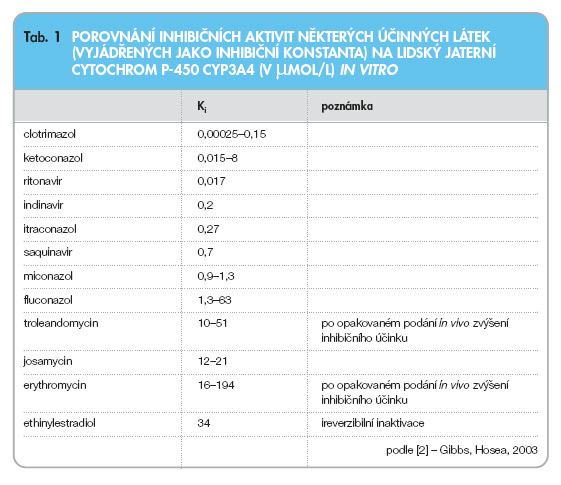 Tab. 1 POROVNÁNÍ INHIBIČNÍCH AKTIVIT NĚKTERÝCH ÚČINNÝCH LÁTEK (VYJÁDŘENÝCH JAKO INHIBIČNÍ KONSTANTA) NA LIDSKÝ JATERNÍ CYTOCHROM P-450 CYP3A4 (V μMOL/L) IN VITRO

| | $K_i$ | poznámka |
|---|---|---|
| clotrimazol | 0,00025–0,15 | |
| ketoconazol | 0,015–8 | |
| ritonavir | 0,017 | |
| indinavir | 0,2 | |
| itraconazol | 0,27 | |
| saquinavir | 0,7 | |
| miconazol | 0,9–1,3 | |
| fluconazol | 1,3–63 | |
| troleandomycin | 10–51 | po opakovaném podání in vivo zvýšení inhibičního účinku |
| josamycin | 12–21 | |
| erythromycin | 16–194 | po opakovaném podání in vivo zvýšení inhibičního účinku |
| ethinylestradiol | 34 | ireverzibilní inaktivace |
| | | podle [2] – Gibbs, Hosea, 2003 |